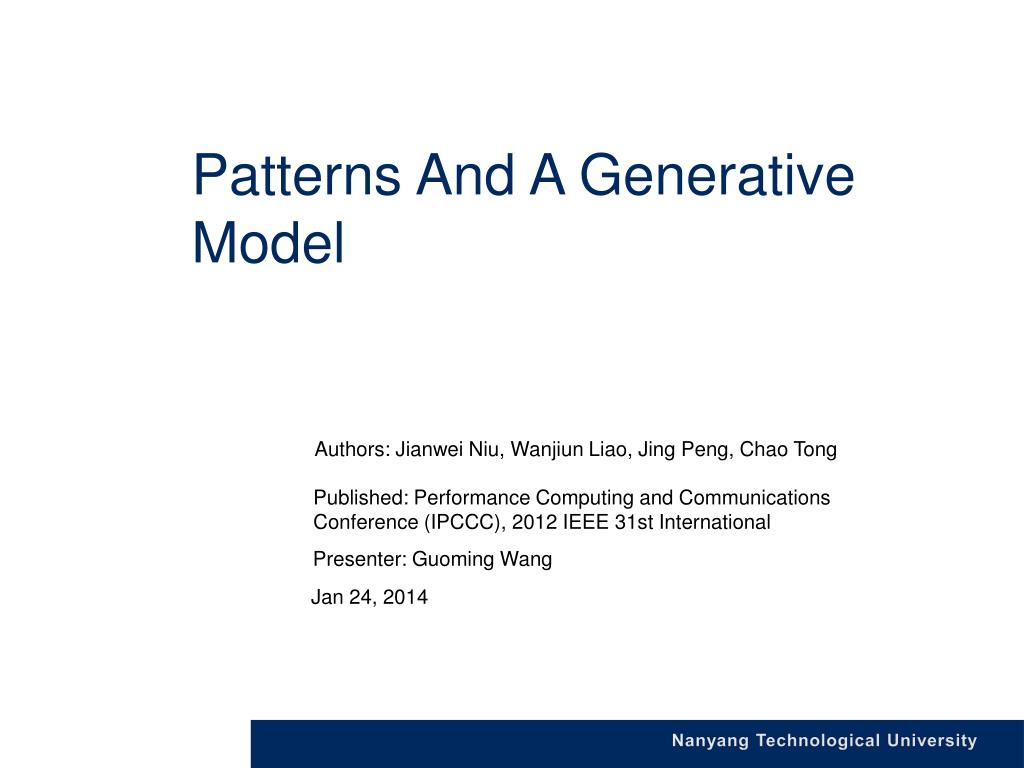 Patterns And A Generative Model

Authors: Jianwei Niu, Wanjiun Liao, Jing Peng, Chao Tong

Published: Performance Computing and Communications Conference (IPCCC), 2012 IEEE 31st International

Presenter: Guoming Wang

Jan 24, 2014

Nanyang Technological University